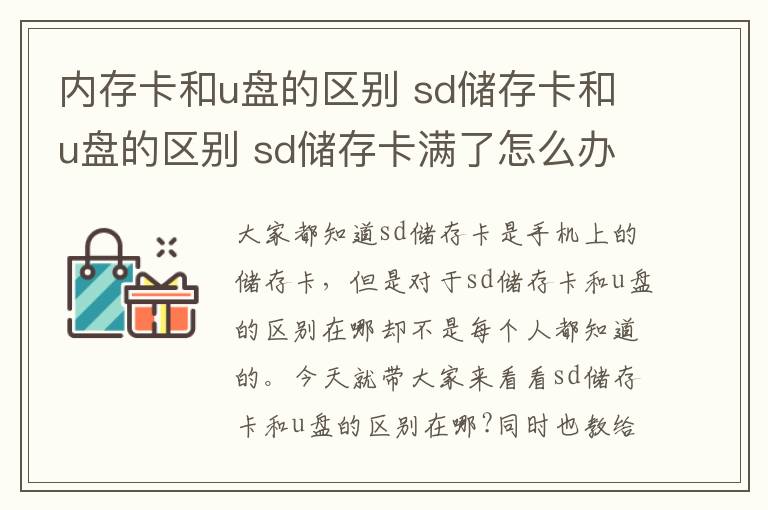 内存卡和u盘的区别 sd储存卡和u盘的区别 sd储存卡满了怎么办

大家都知道sd储存卡是手机上的储存卡，但是对于sd储存卡和u盘的区别在哪却不是每个人都知道的。今天就带大家来看看sd储存卡和u盘的区别在哪?同时也教给